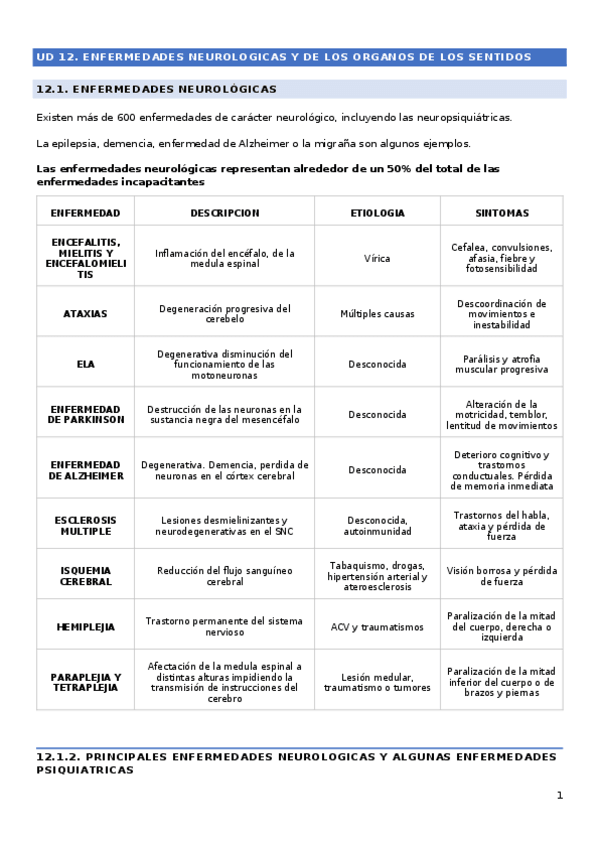 UD 12. ENFERMEDADES NEUROLOGICAS Y DE LOS ORGANOS DE LOS SENTIDOS

12.1. ENFERMEDADES NEUROLÓGICAS

Existen más de 600 enfermedades de carácter neurológico, incluyendo las neuropsiquiátricas.

La epilepsia, demencia, enfermedad de Alzheimer o la migraña son algunos ejemplos.

Las enfermedades neurológicas representan alrededor de un 50% del total de las enfermedades incapacitantes

| ENFERMEDAD | DESCRIPCION | ETIOLOGIA | SINTOMAS |
|---|---|---|---|
| ENCEFALITIS, MIELITIS Y ENCEFALOMIELITIS | Inflamación del encéfalo, de la medula espinal | Vírica | Cefalea, convulsiones, afasia, fiebre y fotosensibilidad |
| ATAXIAS | Degeneración progresiva del cerebelo | Múltiples causas | Descoordinación de movimientos e inestabilidad |
| ELA | Degenerativa disminución del funcionamiento de las motoneuronas | Desconocida | Parálisis y atrofia muscular progresiva |
| ENFERMEDAD DE PARKINSON | Destrucción de las neuronas en la sustancia negra del mesencéfalo | Desconocida | Alteración de la motricidad, temblor, lentitud de movimientos |
| ENFERMEDAD DE ALZHEIMER | Degenerativa. Demencia, perdida de neuronas en el córtex cerebral | Desconocida | Deterioro cognitivo y trastornos conductuales. Pérdida de memoria inmediata |
| ESCLEROSIS MULTIPLE | Lesiones desmielinizantes y neurodegenerativas en el SNC | Desconocida, autoinmunidad | Trastornos del habla, ataxia y pérdida de fuerza |
| ISQUEMIA CEREBRAL | Reducción del flujo sanguíneo cerebral | Tabaquismo, drogas, hipertensión arterial y ateroesclerosis | Visión borrosa y pérdida de fuerza |
| HEMIPLEJIA | Trastorno permanente del sistema nervioso | ACV y traumatismos | Paralización de la mitad del cuerpo, derecha o izquierda |
| PARAPLEJIA Y TETRAPLEJIA | Afectación de la medula espinal a distintas alturas impidiendo la transmisión de instrucciones del cerebro | Lesión medular, traumatismo o tumores | Paralización de la mitad inferior del cuerpo o de brazos y piernas |

12.1.2. PRINCIPALES ENFERMEDADES NEUROLOGICAS Y ALGUNAS ENFERMEDADES PSIQUIATRICAS

1